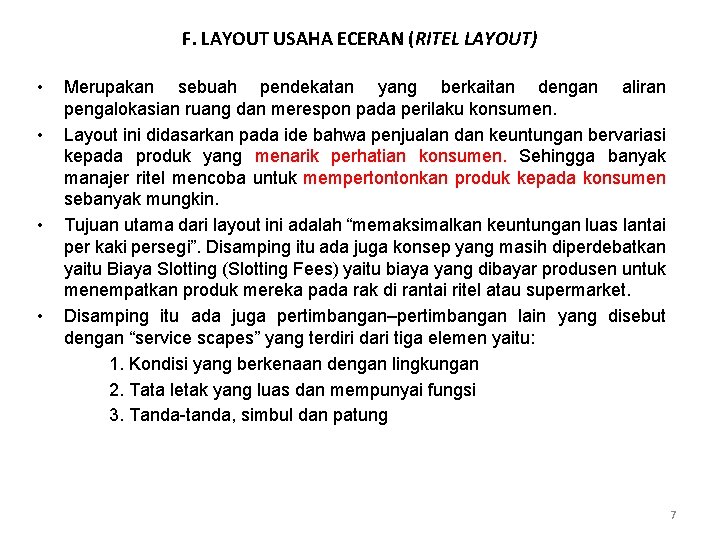 F. LAYOUT USAHA ECERAN (RITEL LAYOUT)

• Merupakan sebuah pendekatan yang berkaitan dengan aliran pengalokasian ruang dan merespon pada perilaku konsumen.

• Layout ini didasarkan pada ide bahwa penjualan dan keuntungan bervariasi kepada produk yang menarik perhatian konsumen. Sehingga banyak manajer ritel mencoba untuk mempertontonkan produk kepada konsumen sebanyak mungkin.

• Tujuan utama dari layout ini adalah “memaksimalkan keuntungan luas lantai per kaki persegi”. Disamping itu ada juga konsep yang masih diperdebatkan yaitu Biaya Slotting (Slotting Fees) yaitu biaya yang dibayar produsen untuk menempatkan produk mereka pada rak di rantai ritel atau supermarket.

• Disamping itu ada juga pertimbangan–pertimbangan lain yang disebut dengan “service scapes” yang terdiri dari tiga elemen yaitu:

1. Kondisi yang berkenaan dengan lingkungan
2. Tata letak yang luas dan mempunyai fungsi
3. Tanda-tanda, simbul dan patung

7